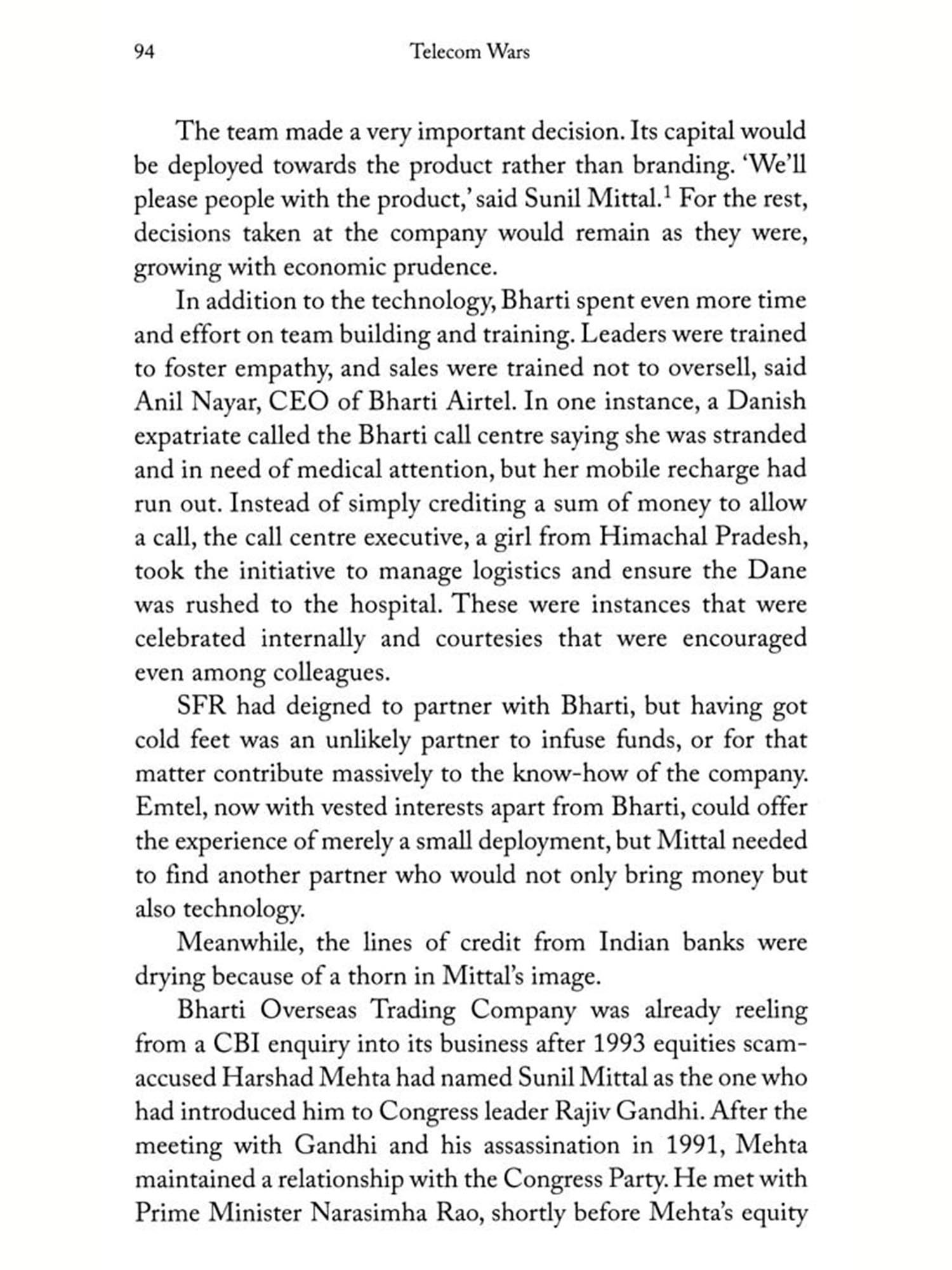 94 Telecom Wars

The team made a very important decision. Its capital would be deployed towards the product rather than branding. 'We'll please people with the product,' said Sunil Mittal.$^1$ For the rest, decisions taken at the company would remain as they were, growing with economic prudence.

In addition to the technology, Bharti spent even more time and effort on team building and training. Leaders were trained to foster empathy, and sales were trained not to oversell, said Anil Nayar, CEO of Bharti Airtel. In one instance, a Danish expatriate called the Bharti call centre saying she was stranded and in need of medical attention, but her mobile recharge had run out. Instead of simply crediting a sum of money to allow a call, the call centre executive, a girl from Himachal Pradesh, took the initiative to manage logistics and ensure the Dane was rushed to the hospital. These were instances that were celebrated internally and courtesies that were encouraged even among colleagues.

SFR had deigned to partner with Bharti, but having got cold feet was an unlikely partner to infuse funds, or for that matter contribute massively to the know-how of the company. Emtel, now with vested interests apart from Bharti, could offer the experience of merely a small deployment, but Mittal needed to find another partner who would not only bring money but also technology.

Meanwhile, the lines of credit from Indian banks were drying because of a thorn in Mittal's image.

Bharti Overseas Trading Company was already reeling from a CBI enquiry into its business after 1993 equities scam-accused Harshad Mehta had named Sunil Mittal as the one who had introduced him to Congress leader Rajiv Gandhi. After the meeting with Gandhi and his assassination in 1991, Mehta maintained a relationship with the Congress Party. He met with Prime Minister Narasimha Rao, shortly before Mehta's equity